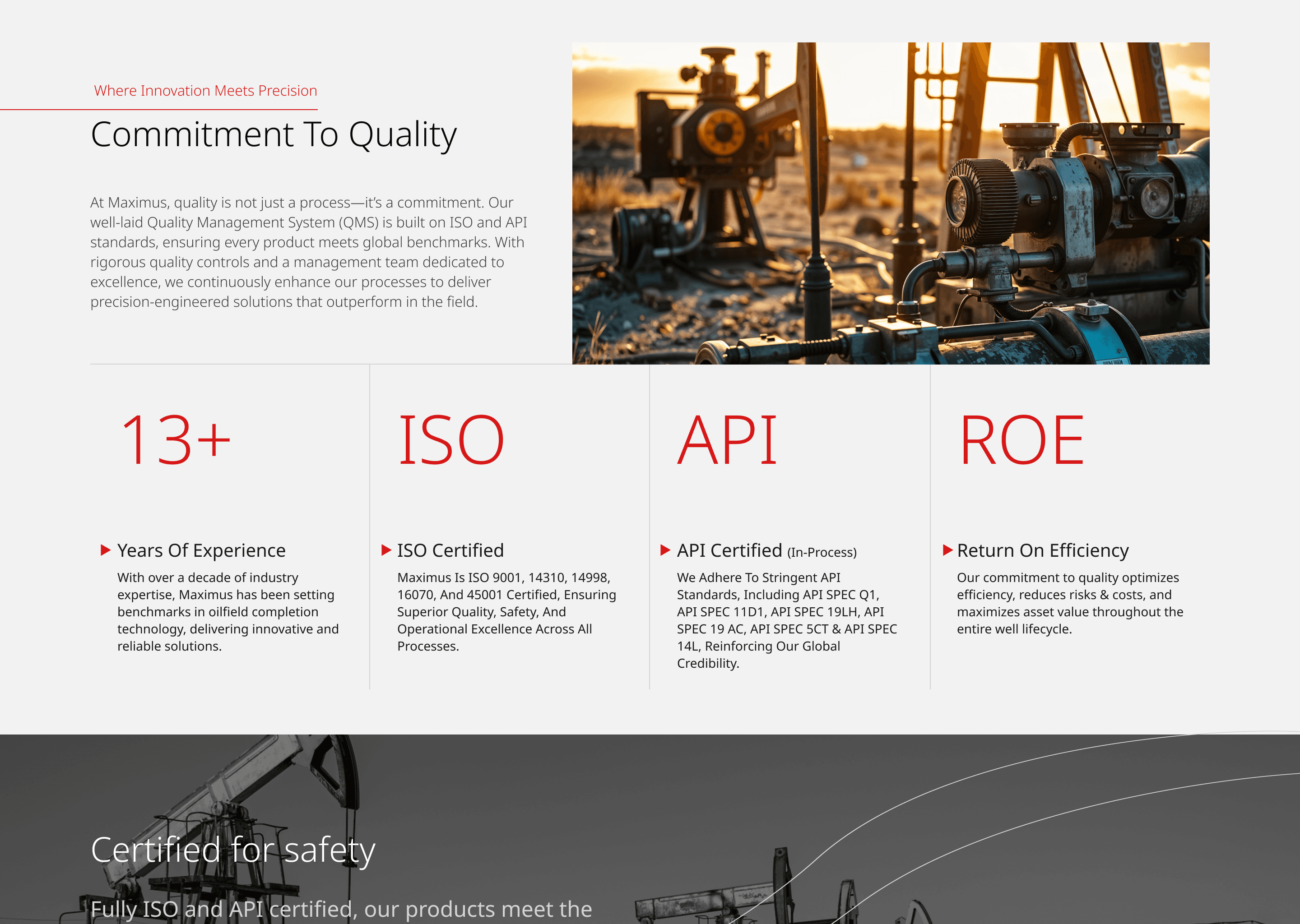 Where Innovation Meets Precision

Commitment To Quality

At Maximus, quality is not just a process—it's a commitment. Our well-laid Quality Management System (QMS) is built on ISO and API standards, ensuring every product meets global benchmarks. With rigorous quality controls and a management team dedicated to excellence, we continuously enhance our processes to deliver precision-engineered solutions that outperform in the field.

13+

Years Of Experience

With over a decade of industry expertise, Maximus has been setting benchmarks in oilfield completion technology, delivering innovative and reliable solutions.

ISO

ISO Certified

Maximus Is ISO 9001, 14310, 14998, 16070, And 45001 Certified, Ensuring Superior Quality, Safety, And Operational Excellence Across All Processes.

API

API Certified (In-Process)

We Adhere To Stringent API Standards, Including API SPEC Q1, API SPEC 11D1, API SPEC 19LH, API SPEC 19 AC, API SPEC 5CT & API SPEC 14L, Reinforcing Our Global Credibility.

ROE

Return On Efficiency

Our commitment to quality optimizes efficiency, reduces risks & costs, and maximizes asset value throughout the entire well lifecycle.

Certified for safety

Fully ISO and API certified, our products meet the